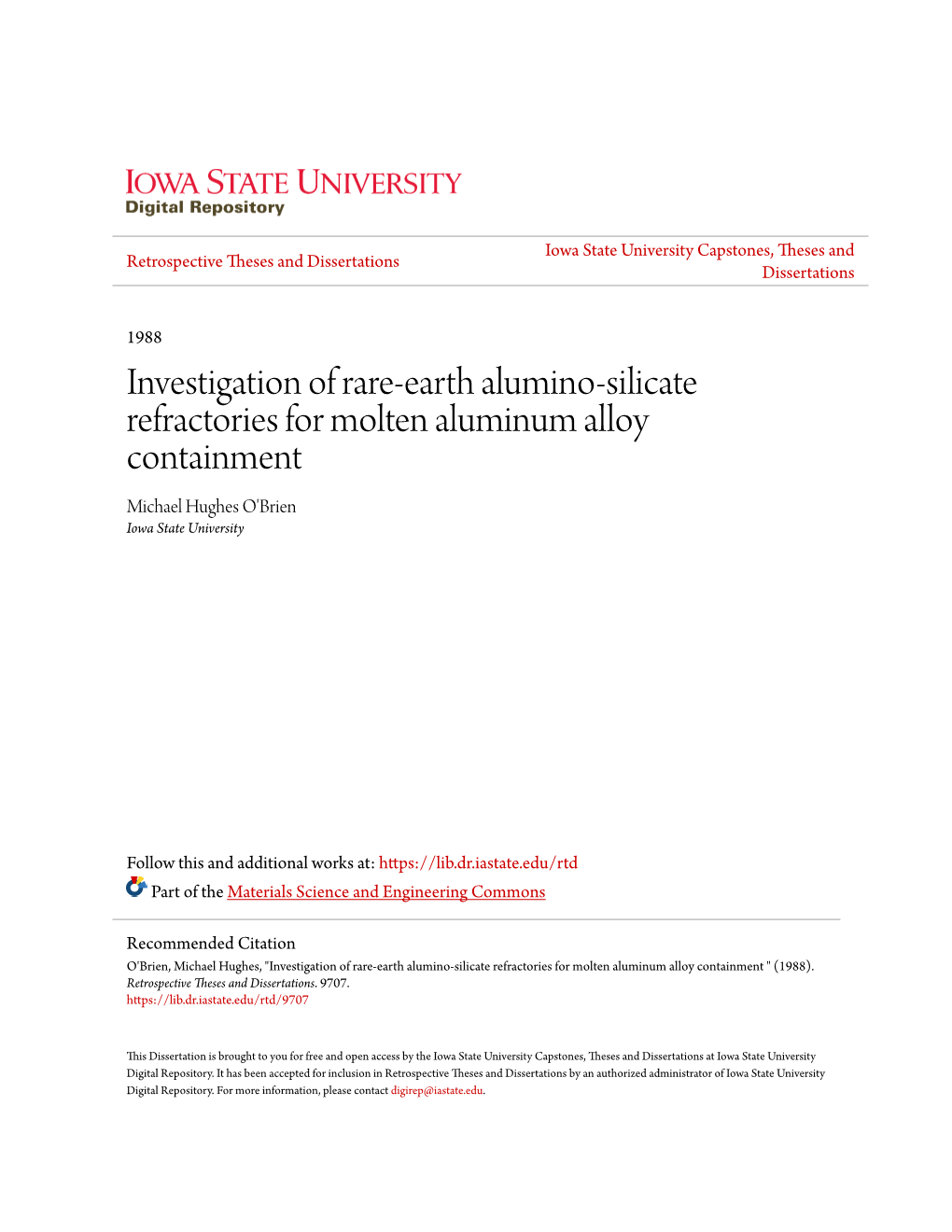 IOWA STATE UNIVERSITY
Digital Repository

Retrospective Theses and Dissertations

Iowa State University Capstones, Theses and Dissertations

1988

Investigation of rare-earth alumino-silicate refractories for molten aluminum alloy containment

Michael Hughes O'Brien
Iowa State University

Follow this and additional works at: https://lib.dr.iastate.edu/rtd

Part of the Materials Science and Engineering Commons

Recommended Citation
O'Brien, Michael Hughes, "Investigation of rare-earth alumino-silicate refractories for molten aluminum alloy containment " (1988). Retrospective Theses and Dissertations. 9707.
https://lib.dr.iastate.edu/rtd/9707

This Dissertation is brought to you for free and open access by the Iowa State University Capstones, Theses and Dissertations at Iowa State University Digital Repository. It has been accepted for inclusion in Retrospective Theses and Dissertations by an authorized administrator of Iowa State University Digital Repository. For more information, please contact digirep@iastate.edu.